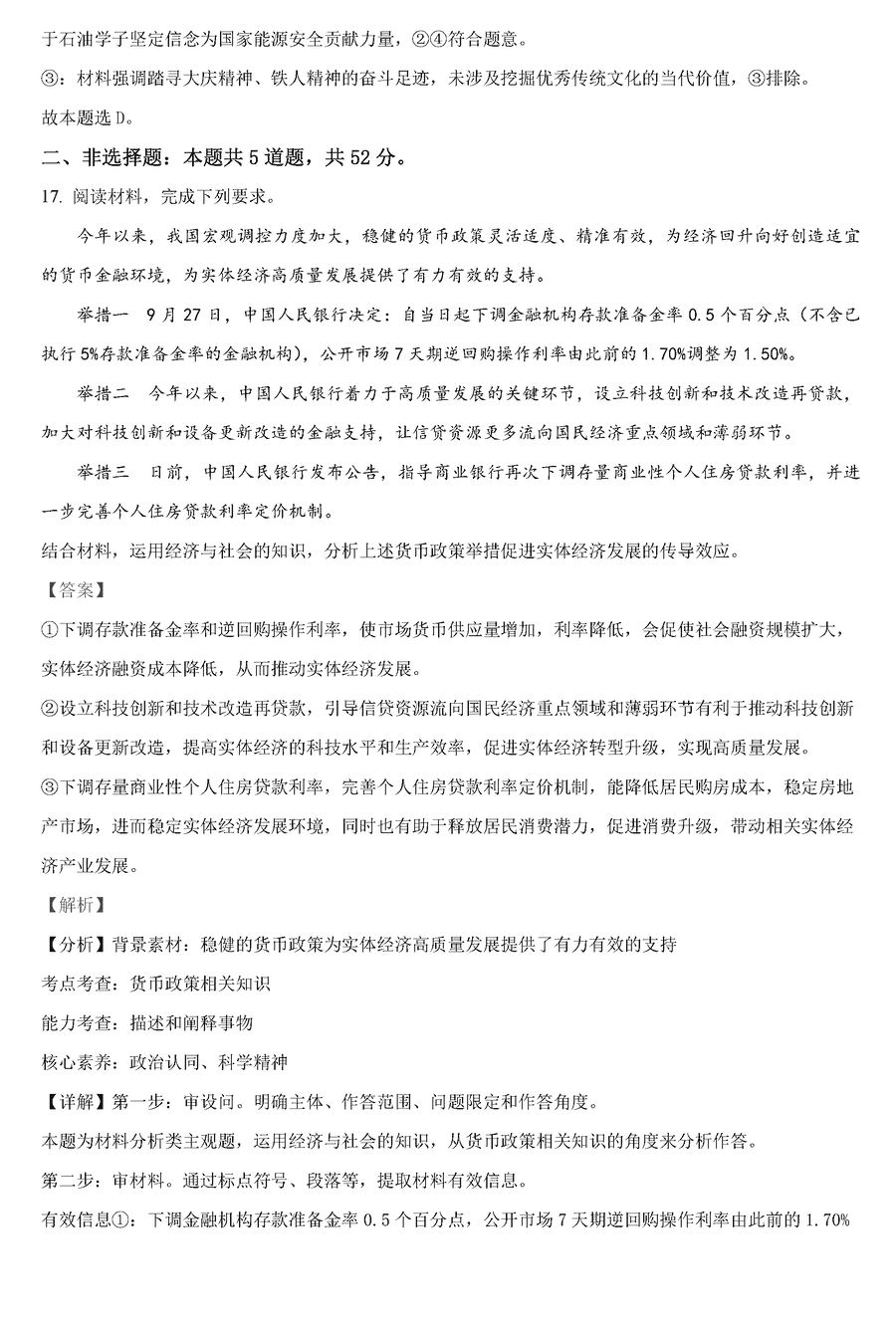 于石油学子坚定信念为国家能源安全贡献力量，②④符合题意。

③：材料强调踏寻大庆精神、铁人精神的奋斗足迹，未涉及挖掘优秀传统文化的当代价值，③排除。

故本题选 D。

二、非选择题：本题共 5 道题，共 52 分。

17. 阅读材料，完成下列要求。

今年以来，我国宏观调控力度加大，稳健的货币政策灵活适度、精准有效，为经济回升向好创造适宜的货币金融环境，为实体经济高质量发展提供了有力有效的支持。

举措一　9 月 27 日，中国人民银行决定：自当日起下调金融机构存款准备金率 0.5 个百分点（不含已执行 5%存款准备金率的金融机构），公开市场 7 天期逆回购操作利率由此前的 1.70%调整为 1.50%。

举措二　今年以来，中国人民银行着力于高质量发展的关键环节，设立科技创新和技术改造再贷款，加大对科技创新和设备更新改造的金融支持，让信贷资源更多流向国民经济重点领域和薄弱环节。

举措三　日前，中国人民银行发布公告，指导商业银行再次下调存量商业性个人住房贷款利率，并进一步完善个人住房贷款利率定价机制。

结合材料，运用经济与社会的知识，分析上述货币政策举措促进实体经济发展的传导效应。

【答案】

①下调存款准备金率和逆回购操作利率，使市场货币供应量增加，利率降低，会促使社会融资规模扩大，实体经济融资成本降低，从而推动实体经济发展。

②设立科技创新和技术改造再贷款，引导信贷资源流向国民经济重点领域和薄弱环节有利于推动科技创新和设备更新改造，提高实体经济的科技水平和生产效率，促进实体经济转型升级，实现高质量发展。

③下调存量商业性个人住房贷款利率，完善个人住房贷款利率定价机制，能降低居民购房成本，稳定房地产市场，进而稳定实体经济发展环境，同时也有助于释放居民消费潜力，促进消费升级，带动相关实体经济产业发展。

【解析】

【分析】背景素材：稳健的货币政策为实体经济高质量发展提供了有力有效的支持

考点考查：货币政策相关知识

能力考查：描述和阐释事物

核心素养：政治认同、科学精神

【详解】第一步：审设问。明确主体、作答范围、问题限定和作答角度。

本题为材料分析类主观题，运用经济与社会的知识，从货币政策相关知识的角度来分析作答。

第二步：审材料。通过标点符号、段落等，提取材料有效信息。

有效信息①：下调金融机构存款准备金率 0.5 个百分点，公开市场 7 天期逆回购操作利率由此前的 1.70%